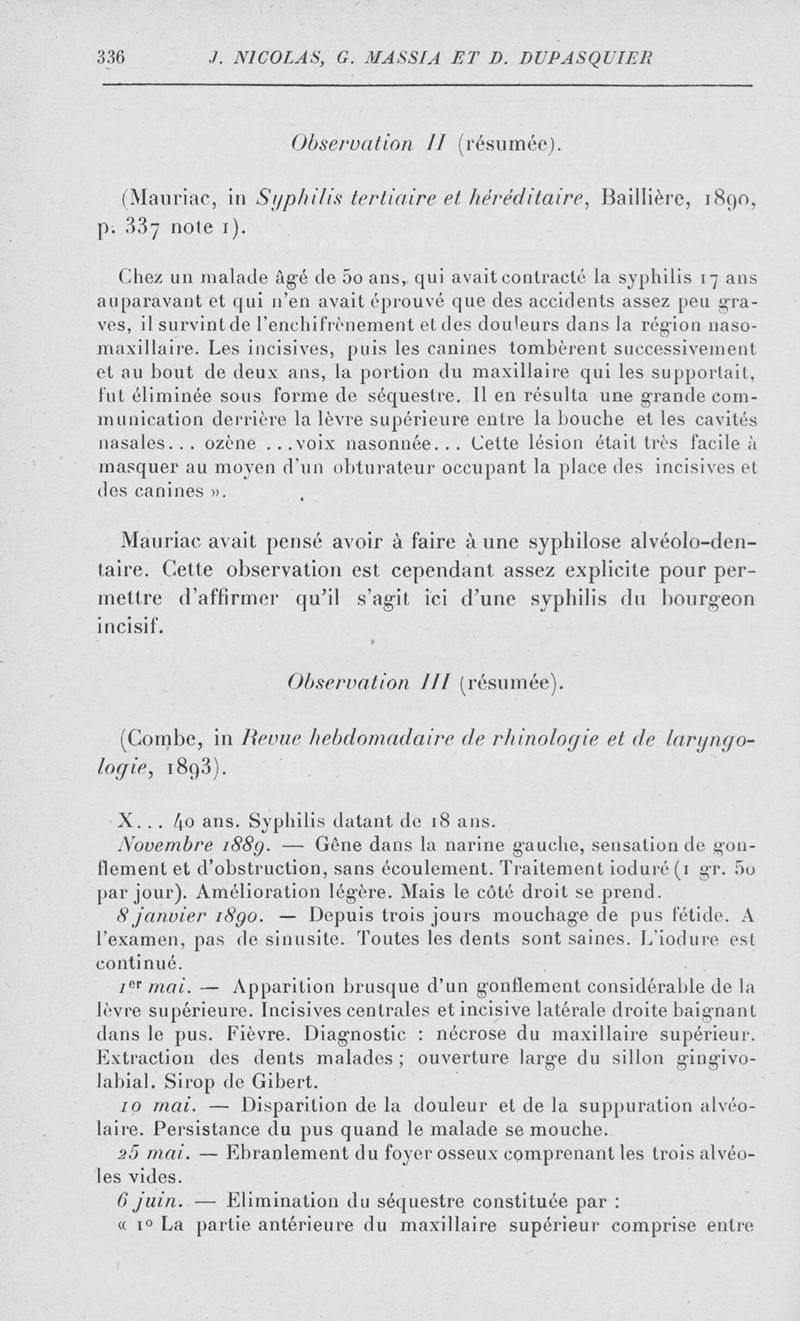 336 J. NICOLAS, G. MASSIA ET D. DUPASQUIER

Observation II (résumée).

(Mauriac, in Syphilis tertiaire et héréditaire, Baillière, 1890, p. 337 note 1).

Chez un malade âgé de 50 ans, qui avait contracté la syphilis 17 ans auparavant et qui n'en avait éprouvé que des accidents assez peu graves, il survint de l'enchifrènement et des douleurs dans la région naso-maxillaire. Les incisives, puis les canines tombèrent successivement et au bout de deux ans, la portion du maxillaire qui les supportait, fut éliminée sous forme de séquestre. Il en résulta une grande communication derrière la lèvre supérieure entre la bouche et les cavités nasales... ozène ...voix nasonnée... Cette lésion était très facile à masquer au moyen d'un obturateur occupant la place des incisives et des canines ».

Mauriac avait pensé avoir à faire à une syphilose alvéolo-dentaire. Cette observation est cependant assez explicite pour permettre d'affirmer qu'il s'agit ici d'une syphilis du bourgeon incisif.

Observation III (résumée).

(Combe, in Revue hebdomadaire de rhinologie et de laryngologie, 1893).

X... 40 ans. Syphilis datant de 18 ans.

Novembre 1889. — Gêne dans la narine gauche, sensation de gonflement et d'obstruction, sans écoulement. Traitement ioduré (1 gr. 50 par jour). Amélioration légère. Mais le côté droit se prend.

8 janvier 1890. — Depuis trois jours mouchage de pus fétide. A l'examen, pas de sinusite. Toutes les dents sont saines. L'iodure est continué.

1er mai. — Apparition brusque d'un gonflement considérable de la lèvre supérieure. Incisives centrales et incisive latérale droite baignant dans le pus. Fièvre. Diagnostic : nécrose du maxillaire supérieur. Extraction des dents malades ; ouverture large du sillon gingivo-labial. Sirop de Gibert.

10 mai. — Disparition de la douleur et de la suppuration alvéolaire. Persistance du pus quand le malade se mouche.

25 mai. — Ebranlement du foyer osseux comprenant les trois alvéoles vides.

6 juin. — Elimination du séquestre constituée par :

« 1° La partie antérieure du maxillaire supérieur comprise entre